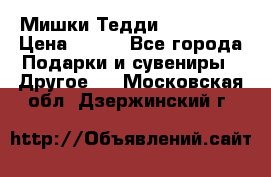 Мишки Тедди
Цена Все города
Подарки и сувениры
Другое Московская обл Дзержинский г

http://Объявлений.сайт